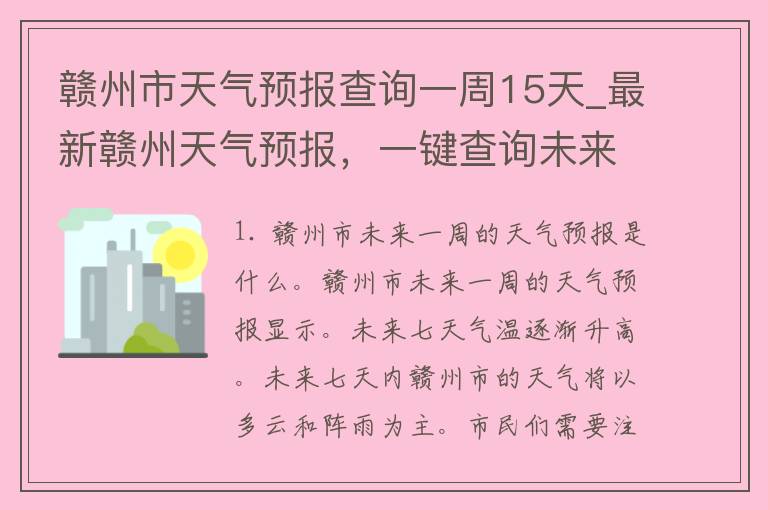 赣州市天气预报查询一周15天_最新赣州天气预报，一键查询未来

1. 赣州市未来一周的天气预报是什么。赣州市未来一周的天气预报显示。未来七天气温逐渐升高。未来七天内赣州市的天气将以多云和阵雨为主。市民们需要注